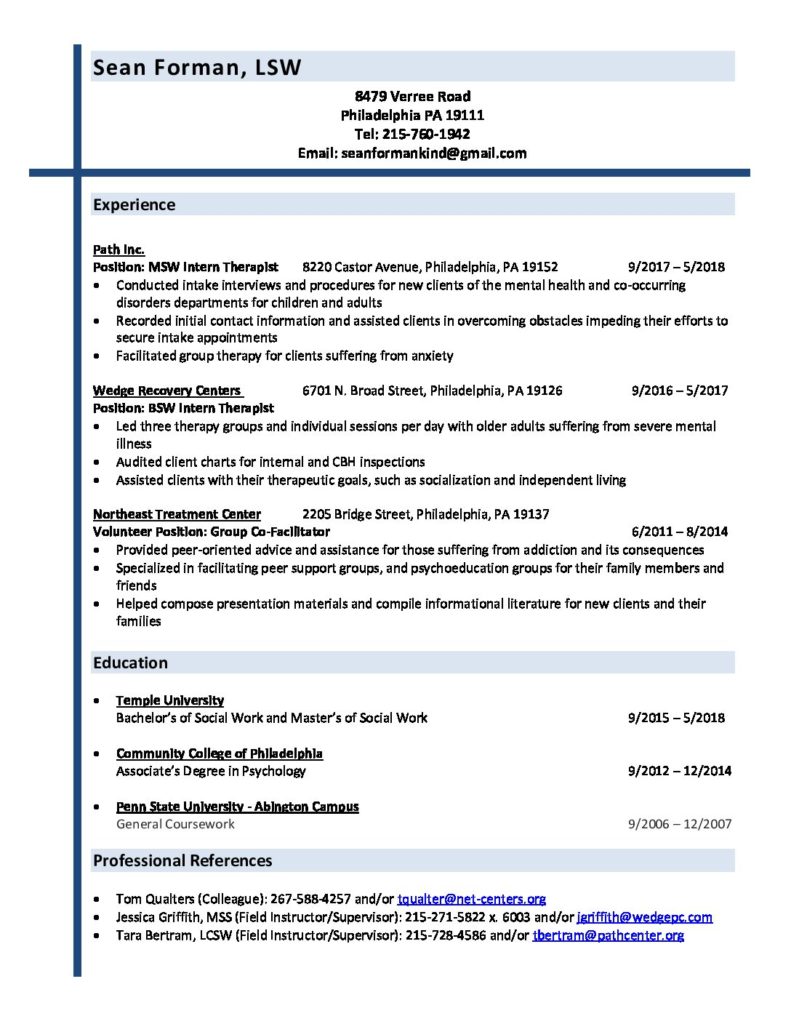 Sean Forman, LSW

8479 Verree Road
Philadelphia PA 19111
Tel: 215-760-1942
Email: seanformankind@gmail.com

Experience

Path Inc.
Position: MSW Intern Therapist 8220 Castor Avenue, Philadelphia, PA 19152 9/2017 – 5/2018
• Conducted intake interviews and procedures for new clients of the mental health and co-occurring disorders departments for children and adults
• Recorded initial contact information and assisted clients in overcoming obstacles impeding their efforts to secure intake appointments
• Facilitated group therapy for clients suffering from anxiety

Wedge Recovery Centers 6701 N. Broad Street, Philadelphia, PA 19126 9/2016 – 5/2017
Position: BSW Intern Therapist
• Led three therapy groups and individual sessions per day with older adults suffering from severe mental illness
• Audited client charts for internal and CBH inspections
• Assisted clients with their therapeutic goals, such as socialization and independent living

Northeast Treatment Center 2205 Bridge Street, Philadelphia, PA 19137
Volunteer Position: Group Co-Facilitator 6/2011 – 8/2014
• Provided peer-oriented advice and assistance for those suffering from addiction and its consequences
• Specialized in facilitating peer support groups, and psychoeducation groups for their family members and friends
• Helped compose presentation materials and compile informational literature for new clients and their families

Education

• Temple University
Bachelor's of Social Work and Master's of Social Work 9/2015 – 5/2018

• Community College of Philadelphia
Associate's Degree in Psychology 9/2012 – 12/2014

• Penn State University - Abington Campus
General Coursework 9/2006 – 12/2007

Professional References

• Tom Qualters (Colleague): 267-588-4257 and/or tqualter@net-centers.org
• Jessica Griffith, MSS (Field Instructor/Supervisor): 215-271-5822 x. 6003 and/or jgriffith@wedgepc.com
• Tara Bertram, LCSW (Field Instructor/Supervisor): 215-728-4586 and/or tbertram@pathcenter.org